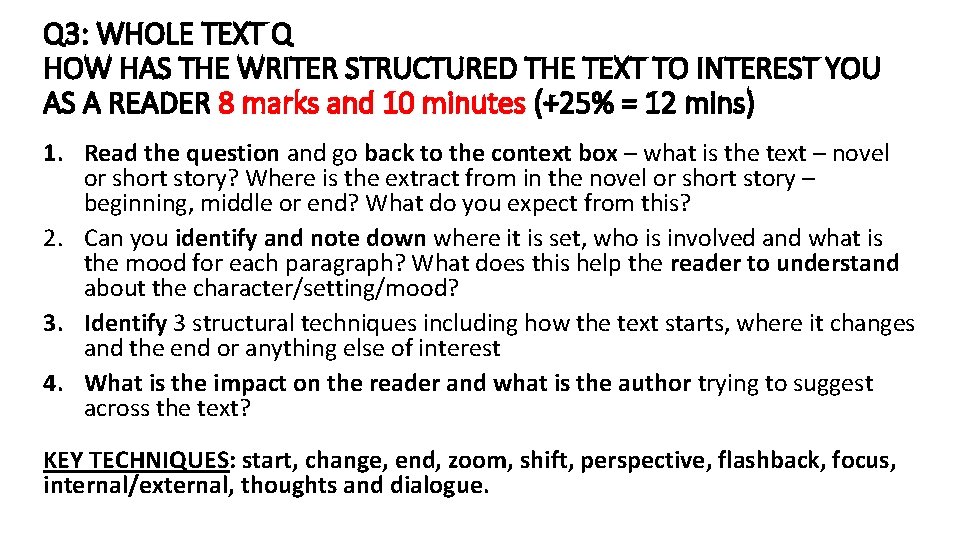 Q3: WHOLE TEXT Q
HOW HAS THE WRITER STRUCTURED THE TEXT TO INTEREST YOU AS A READER 8 marks and 10 minutes (+25% = 12 mins)

1. Read the question and go back to the context box – what is the text – novel or short story? Where is the extract from in the novel or short story – beginning, middle or end? What do you expect from this?
2. Can you identify and note down where it is set, who is involved and what is the mood for each paragraph? What does this help the reader to understand about the character/setting/mood?
3. Identify 3 structural techniques including how the text starts, where it changes and the end or anything else of interest
4. What is the impact on the reader and what is the author trying to suggest across the text?

KEY TECHNIQUES: start, change, end, zoom, shift, perspective, flashback, focus, internal/external, thoughts and dialogue.